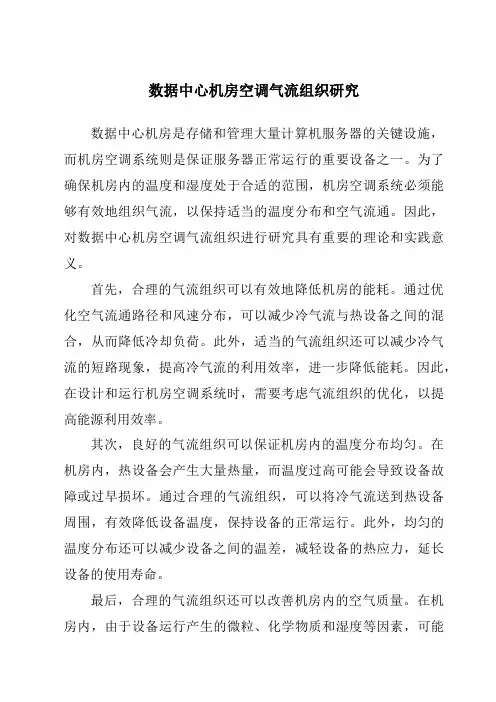 数据中心机房空调气流组织研究

数据中心机房是存储和管理大量计算机服务器的关键设施，而机房空调系统则是保证服务器正常运行的重要设备之一。为了确保机房内的温度和湿度处于合适的范围，机房空调系统必须能够有效地组织气流，以保持适当的温度分布和空气流通。因此，对数据中心机房空调气流组织进行研究具有重要的理论和实践意义。

首先，合理的气流组织可以有效地降低机房的能耗。通过优化空气流通路径和风速分布，可以减少冷气流与热设备之间的混合，从而降低冷却负荷。此外，适当的气流组织还可以减少冷气流的短路现象，提高冷气流的利用效率，进一步降低能耗。因此，在设计和运行机房空调系统时，需要考虑气流组织的优化，以提高能源利用效率。

其次，良好的气流组织可以保证机房内的温度分布均匀。在机房内，热设备会产生大量热量，而温度过高可能会导致设备故障或过早损坏。通过合理的气流组织，可以将冷气流送到热设备周围，有效降低设备温度，保持设备的正常运行。此外，均匀的温度分布还可以减少设备之间的温差，减轻设备的热应力，延长设备的使用寿命。

最后，合理的气流组织还可以改善机房内的空气质量。在机房内，由于设备运行产生的微粒、化学物质和湿度等因素，可能